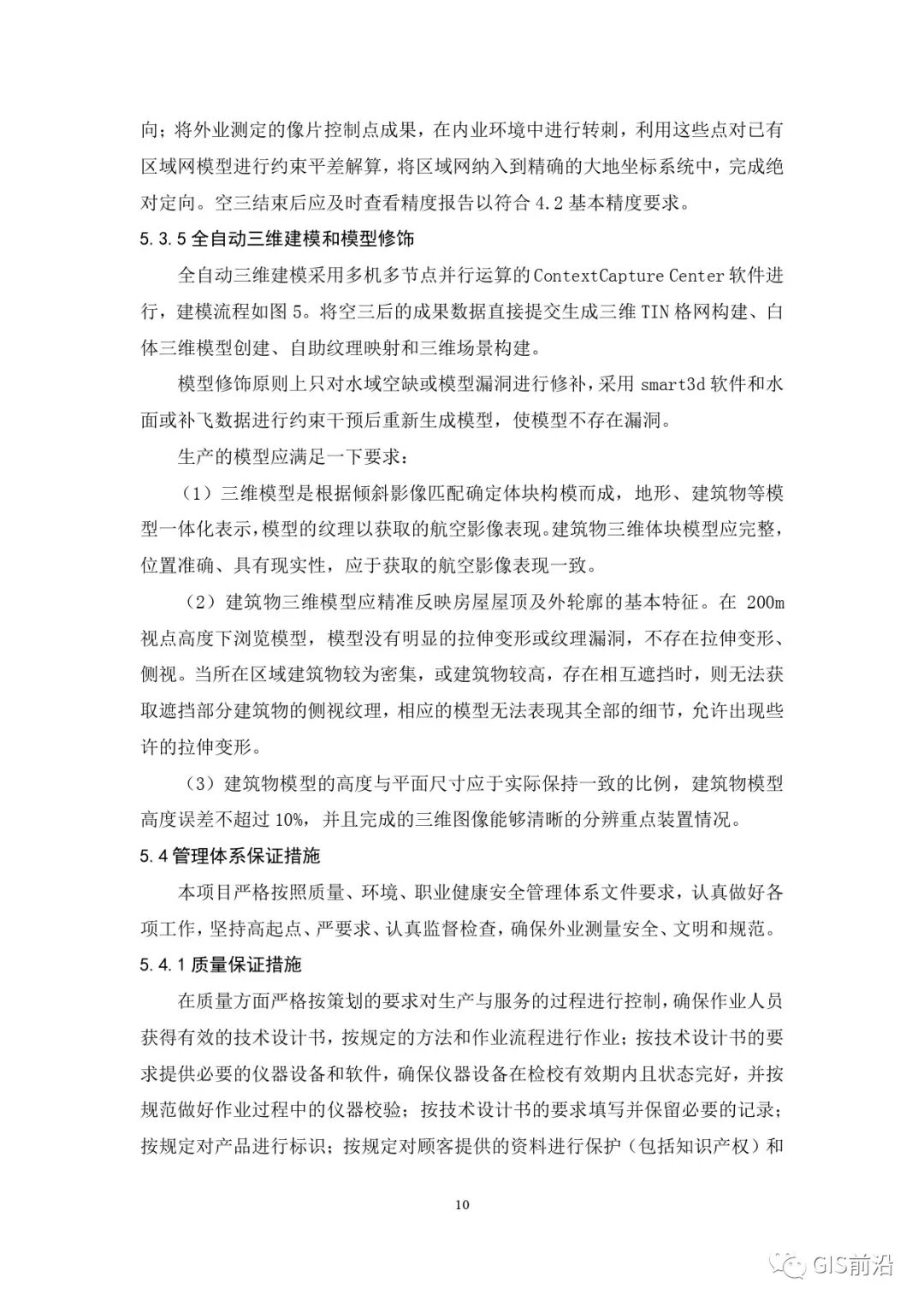 向；将外业测定的像片控制点成果，在内业环境中进行转刺，利用这些点对已有区域网模型进行约束平差解算，将区域网纳入到精确的大地坐标系统中，完成绝对定向。空三结束后应及时查看精度报告以符合 4.2 基本精度要求。

5.3.5 全自动三维建模和模型修饰

全自动三维建模采用多机多节点并行运算的 ContextCapture Center 软件进行，建模流程如图 5。将空三后的成果数据直接提交生成三维 TIN 格网构建、白体三维模型创建、自助纹理映射和三维场景构建。

模型修饰原则上只对水域空缺或模型漏洞进行修补，采用 smart3d 软件和水面或补飞数据进行约束干预后重新生成模型，使模型不存在漏洞。

生产的模型应满足一下要求：

（1）三维模型是根据倾斜影像匹配确定体块构模而成，地形、建筑物等模型一体化表示，模型的纹理以获取的航空影像表现。建筑物三维体块模型应完整，位置准确、具有现实性，应于获取的航空影像表现一致。

（2）建筑物三维模型应精准反映房屋屋顶及外轮廓的基本特征。在 200m 视点高度下浏览模型，模型没有明显的拉伸变形或纹理漏洞，不存在拉伸变形、侧视。当所在区域建筑物较为密集，或建筑物较高，存在相互遮挡时，则无法获取遮挡部分建筑物的侧视纹理，相应的模型无法表现其全部的细节，允许出现些许的拉伸变形。

（3）建筑物模型的高度与平面尺寸应于实际保持一致的比例，建筑物模型高度误差不超过 10%，并且完成的三维图像能够清晰的分辨重点装置情况。

5.4 管理体系保证措施

本项目严格按照质量、环境、职业健康安全管理体系文件要求，认真做好各项工作，坚持高起点、严要求、认真监督检查，确保外业测量安全、文明和规范。

5.4.1 质量保证措施

在质量方面严格按策划的要求对生产与服务的过程进行控制，确保作业人员获得有效的技术设计书，按规定的方法和作业流程进行作业；按技术设计书的要求提供必要的仪器设备和软件，确保仪器设备在检校有效期内且状态完好，并按规范做好作业过程中的仪器校验；按技术设计书的要求填写并保留必要的记录；按规定对产品进行标识；按规定对顾客提供的资料进行保护（包括知识产权）和

10

GIS前沿